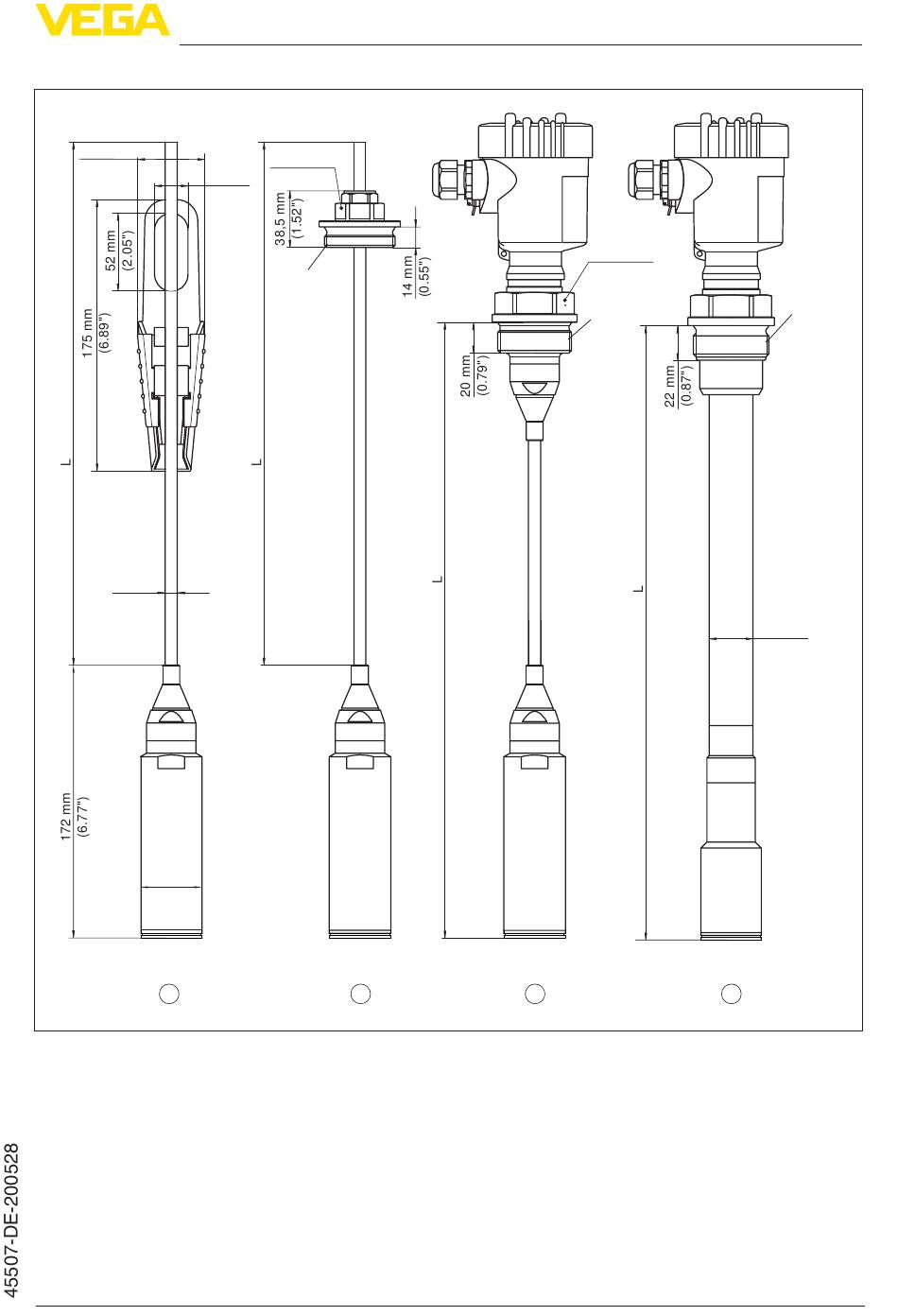 VEGA

52 mm (2.05")

175 mm (6.89")

L

172 mm (6.77")

38,5 mm (1.52")

14 mm (0.55")

L

20 mm (0.79")

L

22 mm (0.87")

L

45507-DE-200528